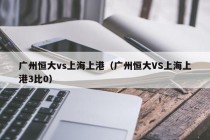 广州恒大vs上海上港（广州恒大VS上海上港3比0）